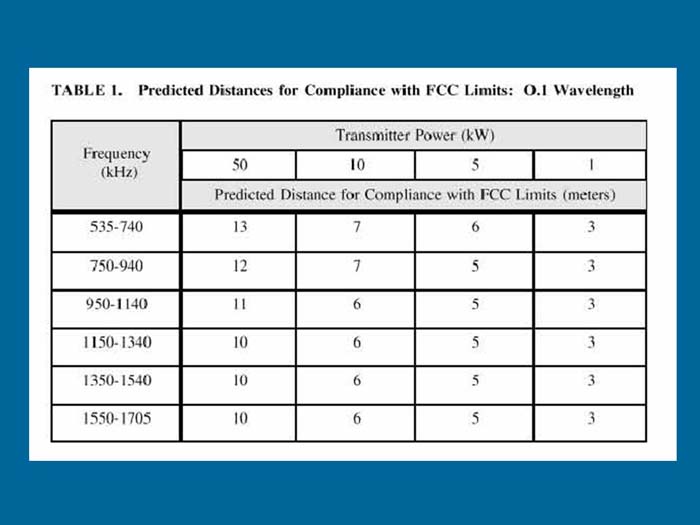 TABLE 1. Predicted Distances for Compliance with FCC Limits: O.1 Wavelength

| Frequency (kHz) | Transmitter Power (kW) | | | |
|---|---|---|---|---|
| | 50 | 10 | 5 | 1 |
| | Predicted Distance for Compliance with FCC Limits (meters) | | | |
| 535-740 | 13 | 7 | 6 | 3 |
| 750-940 | 12 | 7 | 5 | 3 |
| 950-1140 | 11 | 6 | 5 | 3 |
| 1150-1340 | 10 | 6 | 5 | 3 |
| 1350-1540 | 10 | 6 | 5 | 3 |
| 1550-1705 | 10 | 6 | 5 | 3 |